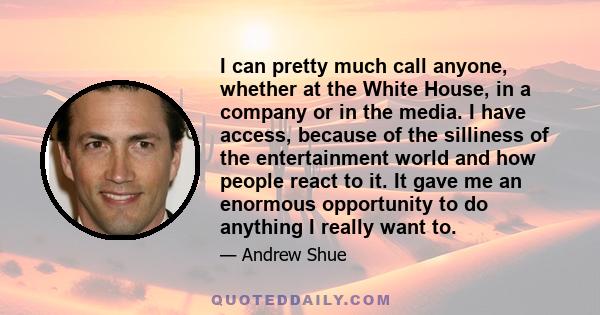 I can pretty much call anyone, whether at the White House, in a company or in the media. I have access, because of the silliness of the entertainment world and how people react to it. It gave me an enormous opportunity to do anything I really want to.

— Andrew Shue

QUOTEDDAILY.COM